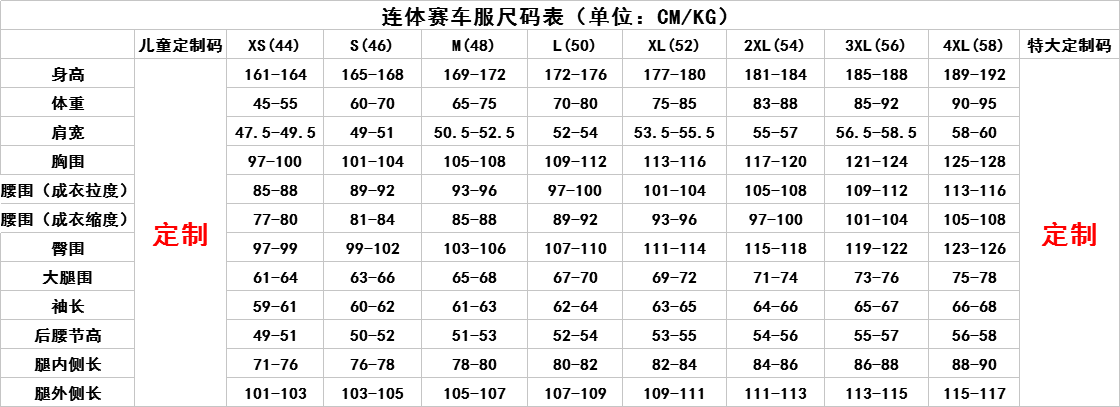 连体赛车服尺码表（单位：CM/KG）

| | 儿童定制码 | XS(44) | S(46) | M(48) | L(50) | XL(52) | 2XL(54) | 3XL(56) | 4XL(58) | 特大定制码 |
|---|---|---|---|---|---|---|---|---|---|---|
| 身高 | 定制 | 161-164 | 165-168 | 169-172 | 172-176 | 177-180 | 181-184 | 185-188 | 189-192 | 定制 |
| 体重 | | 45-55 | 60-70 | 65-75 | 70-80 | 75-85 | 83-88 | 85-92 | 90-95 | |
| 肩宽 | | 47.5-49.5 | 49-51 | 50.5-52.5 | 52-54 | 53.5-55.5 | 55-57 | 56.5-58.5 | 58-60 | |
| 胸围 | | 97-100 | 101-104 | 105-108 | 109-112 | 113-116 | 117-120 | 121-124 | 125-128 | |
| 腰围（成衣拉度） | | 85-88 | 89-92 | 93-96 | 97-100 | 101-104 | 105-108 | 109-112 | 113-116 | |
| 腰围（成衣缩度） | | 77-80 | 81-84 | 85-88 | 89-92 | 93-96 | 97-100 | 101-104 | 105-108 | |
| 臀围 | | 97-99 | 99-102 | 103-106 | 107-110 | 111-114 | 115-118 | 119-122 | 123-126 | |
| 大腿围 | | 61-64 | 63-66 | 65-68 | 67-70 | 69-72 | 71-74 | 73-76 | 75-78 | |
| 袖长 | | 59-61 | 60-62 | 61-63 | 62-64 | 63-65 | 64-66 | 65-67 | 66-68 | |
| 后腰节高 | | 49-51 | 50-52 | 51-53 | 52-54 | 53-55 | 54-56 | 55-57 | 56-58 | |
| 腿内侧长 | | 71-76 | 76-78 | 78-80 | 80-82 | 82-84 | 84-86 | 86-88 | 88-90 | |
| 腿外侧长 | | 101-103 | 103-105 | 105-107 | 107-109 | 109-111 | 111-113 | 113-115 | 115-117 | |